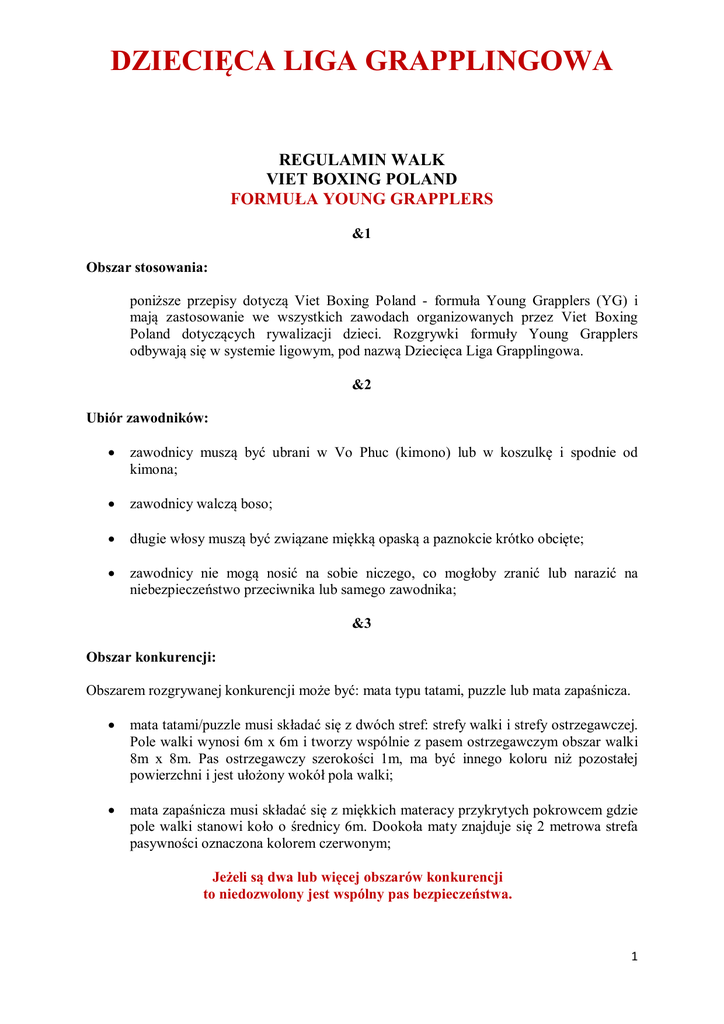 DZIECIĘCA LIGA GRAPPLINGOWA

REGULAMIN WALK
VIET BOXING POLAND
FORMUŁA YOUNG GRAPPLERS

&1

Obszar stosowania:

poniższe przepisy dotyczą Viet Boxing Poland - formuła Young Grapplers (YG) i mają zastosowanie we wszystkich zawodach organizowanych przez Viet Boxing Poland dotyczących rywalizacji dzieci. Rozgrywki formuły Young Grapplers odbywają się w systemie ligowym, pod nazwą Dziecięca Liga Grapplingowa.

&2

Ubiór zawodników:

• zawodnicy muszą być ubrani w Vo Phuc (kimono) lub w koszulkę i spodnie od kimona;

• zawodnicy walczą boso;

• długie włosy muszą być związane miękką opaską a paznokcie krótko obcięte;

• zawodnicy nie mogą nosić na sobie niczego, co mogłoby zranić lub narazić na niebezpieczeństwo przeciwnika lub samego zawodnika;

&3

Obszar konkurencji:

Obszarem rozgrywanej konkurencji może być: mata typu tatami, puzzle lub mata zapaśnicza.

• mata tatami/puzzle musi składać się z dwóch stref: strefy walki i strefy ostrzegawczej. Pole walki wynosi 6m x 6m i tworzy wspólnie z pasem ostrzegawczym obszar walki 8m x 8m. Pas ostrzegawczy szerokości 1m, ma być innego koloru niż pozostałej powierzchni i jest ułożony wokół pola walki;

• mata zapaśnicza musi składać się z miękkich materacy przykrytych pokrowcem gdzie pole walki stanowi koło o średnicy 6m. Dookoła maty znajduje się 2 metrowa strefa pasywności oznaczona kolorem czerwonym;

Jeżeli są dwa lub więcej obszarów konkurencji
to niedozwolony jest wspólny pas bezpieczeństwa.

1